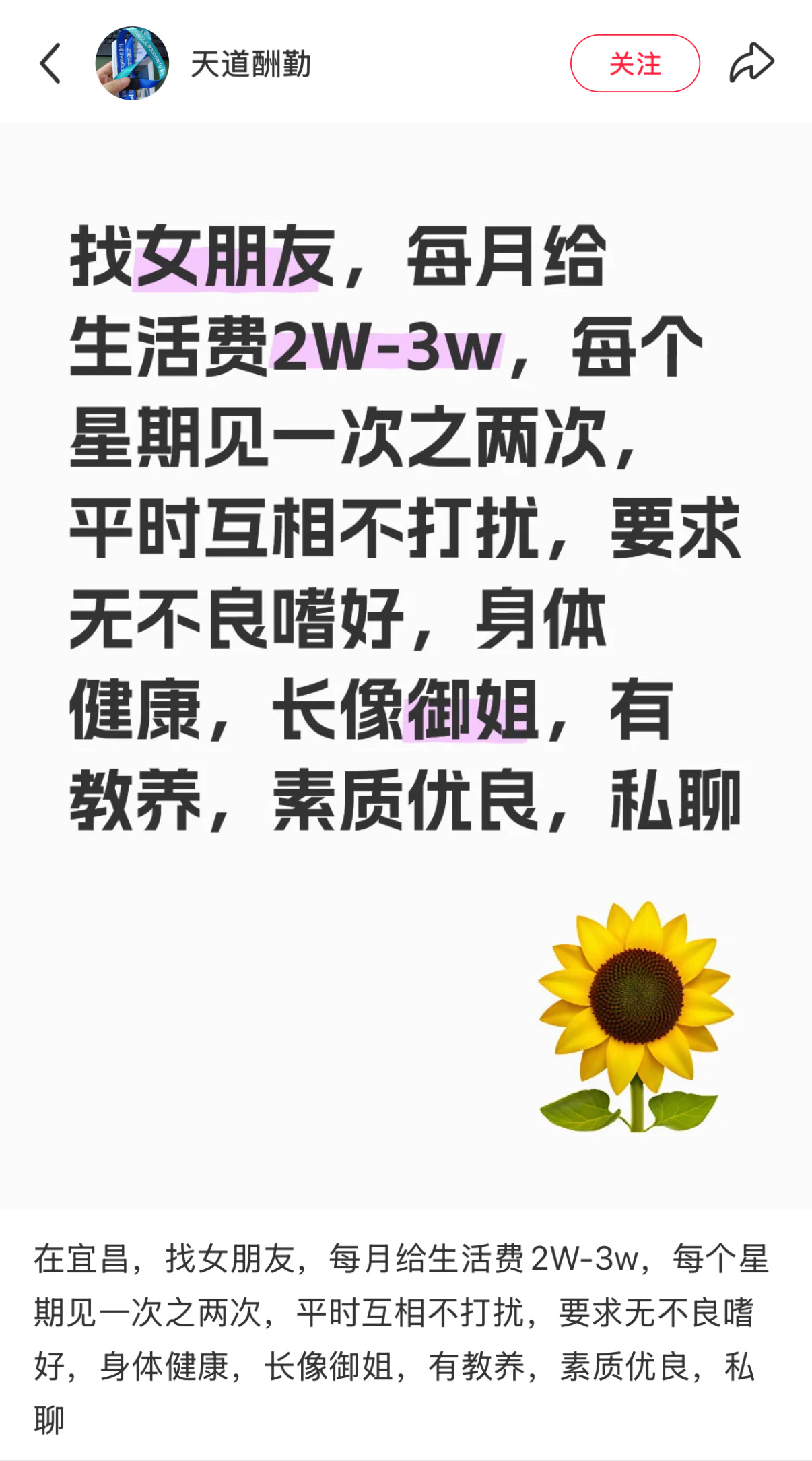 天道酬勤

关注

找女朋友，每月给生活费2W-3w，每个星期见一次之两次，平时互相不打扰，要求无不良嗜好，身体健康，长像御姐，有教养，素质优良，私聊

在宜昌，找女朋友，每月给生活费2W-3w，每个星期见一次之两次，平时互相不打扰，要求无不良嗜好，身体健康，长像御姐，有教养，素质优良，私聊